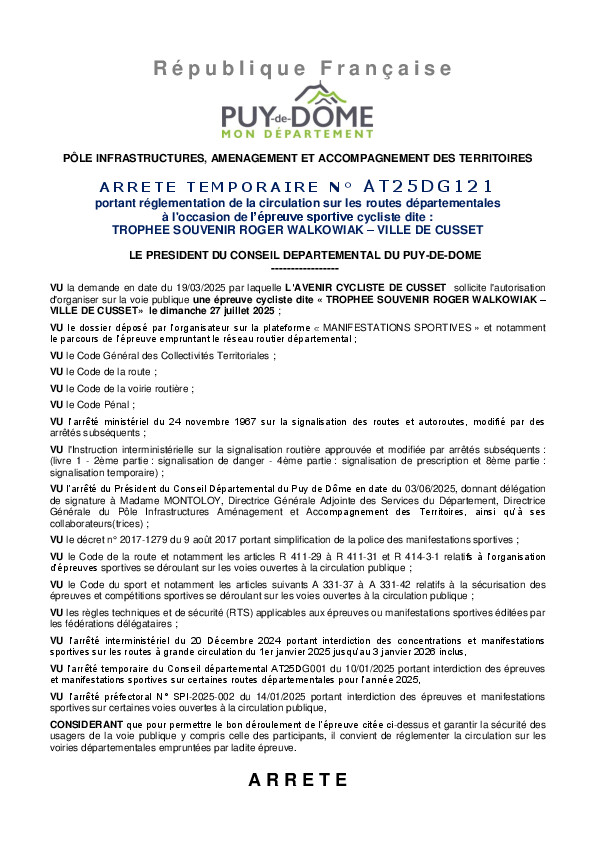 République Française

PUY-de-DÔME
MON DÉPARTEMENT

PÔLE INFRASTRUCTURES, AMENAGEMENT ET ACCOMPAGNEMENT DES TERRITOIRES

ARRETE TEMPORAIRE N° AT25DG121
portant réglementation de la circulation sur les routes départementales à l'occasion de l'épreuve sportive cycliste dite :
TROPHEE SOUVENIR ROGER WALKOWIAK – VILLE DE CUSSET

LE PRESIDENT DU CONSEIL DEPARTEMENTAL DU PUY-DE-DOME
-----------------

VU la demande en date du 19/03/2025 par laquelle L'AVENIR CYCLISTE DE CUSSET sollicite l'autorisation d'organiser sur la voie publique une épreuve cycliste dite « TROPHEE SOUVENIR ROGER WALKOWIAK – VILLE DE CUSSET» le dimanche 27 juillet 2025 ;

VU le dossier déposé par l'organisateur sur la plateforme « MANIFESTATIONS SPORTIVES » et notamment le parcours de l'épreuve empruntant le réseau routier départemental ;

VU le Code Général des Collectivités Territoriales ;

VU le Code de la route ;

VU le Code de la voirie routière ;

VU le Code Pénal ;

VU l'arrêté ministériel du 24 novembre 1967 sur la signalisation des routes et autoroutes, modifié par des arrêtés subséquents ;

VU l'Instruction interministérielle sur la signalisation routière approuvée et modifiée par arrêtés subséquents : (livre 1 - 2ème partie : signalisation de danger - 4ème partie : signalisation de prescription et 8ème partie : signalisation temporaire) ;

VU l'arrêté du Président du Conseil Départemental du Puy de Dôme en date du 03/06/2025, donnant délégation de signature à Madame MONTOLOY, Directrice Générale Adjointe des Services du Département, Directrice Générale du Pôle Infrastructures Aménagement et Accompagnement des Territoires, ainsi qu'à ses collaborateurs(trices) ;

VU le décret n° 2017-1279 du 9 août 2017 portant simplification de la police des manifestations sportives ;

VU le Code de la route et notamment les articles R 411-29 à R 411-31 et R 414-3-1 relatifs à l'organisation d'épreuves sportives se déroulant sur les voies ouvertes à la circulation publique ;

VU le Code du sport et notamment les articles suivants A 331-37 à A 331-42 relatifs à la sécurisation des épreuves et compétitions sportives se déroulant sur les voies ouvertes à la circulation publique ;

VU les règles techniques et de sécurité (RTS) applicables aux épreuves ou manifestations sportives éditées par les fédérations délégataires ;

VU l'arrêté interministériel du 20 Décembre 2024 portant interdiction des concentrations et manifestations sportives sur les routes à grande circulation du 1er janvier 2025 jusqu'au 3 janvier 2026 inclus,

VU l'arrêté temporaire du Conseil départemental AT25DG001 du 10/01/2025 portant interdiction des épreuves et manifestations sportives sur certaines routes départementales pour l'année 2025,

VU l'arrêté préfectoral N° SPI-2025-002 du 14/01/2025 portant interdiction des épreuves et manifestations sportives sur certaines voies ouvertes à la circulation publique,

CONSIDERANT que pour permettre le bon déroulement de l'épreuve citée ci-dessus et garantir la sécurité des usagers de la voie publique y compris celle des participants, il convient de réglementer la circulation sur les voiries départementales empruntées par ladite épreuve.

ARRETE